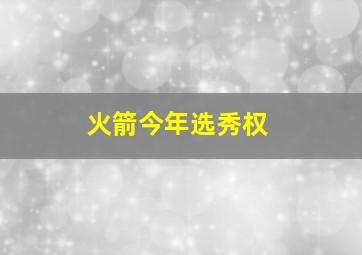 火箭今年选秀权